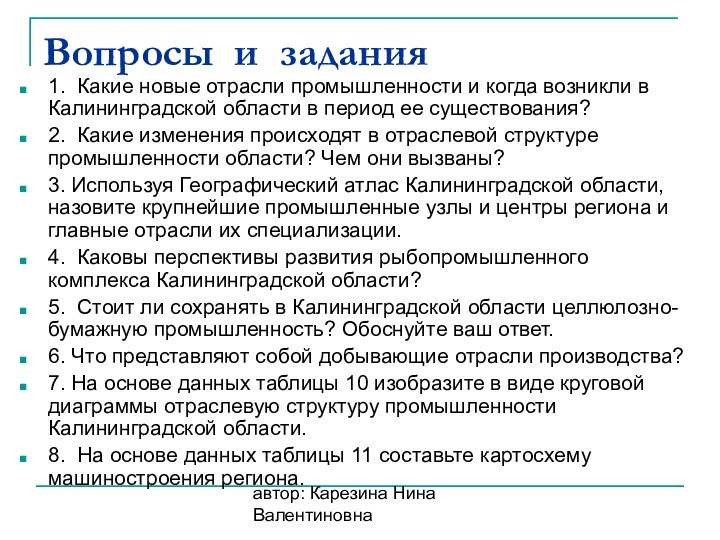 Вопросы и задания

1. Какие новые отрасли промышленности и когда возникли в Калининградской области в период ее существования?

2. Какие изменения происходят в отраслевой структуре промышленности области? Чем они вызваны?

3. Используя Географический атлас Калининградской области, назовите крупнейшие промышленные узлы и центры региона и главные отрасли их специализации.

4. Каковы перспективы развития рыбопромышленного комплекса Калининградской области?

5. Стоит ли сохранять в Калининградской области целлюлозно-бумажную промышленность? Обоснуйте ваш ответ.

6. Что представляют собой добывающие отрасли производства?

7. На основе данных таблицы 10 изобразите в виде круговой диаграммы отраслевую структуру промышленности Калининградской области.

8. На основе данных таблицы 11 составьте картосхему машиностроения региона.

автор: Карезина Нина Валентиновна